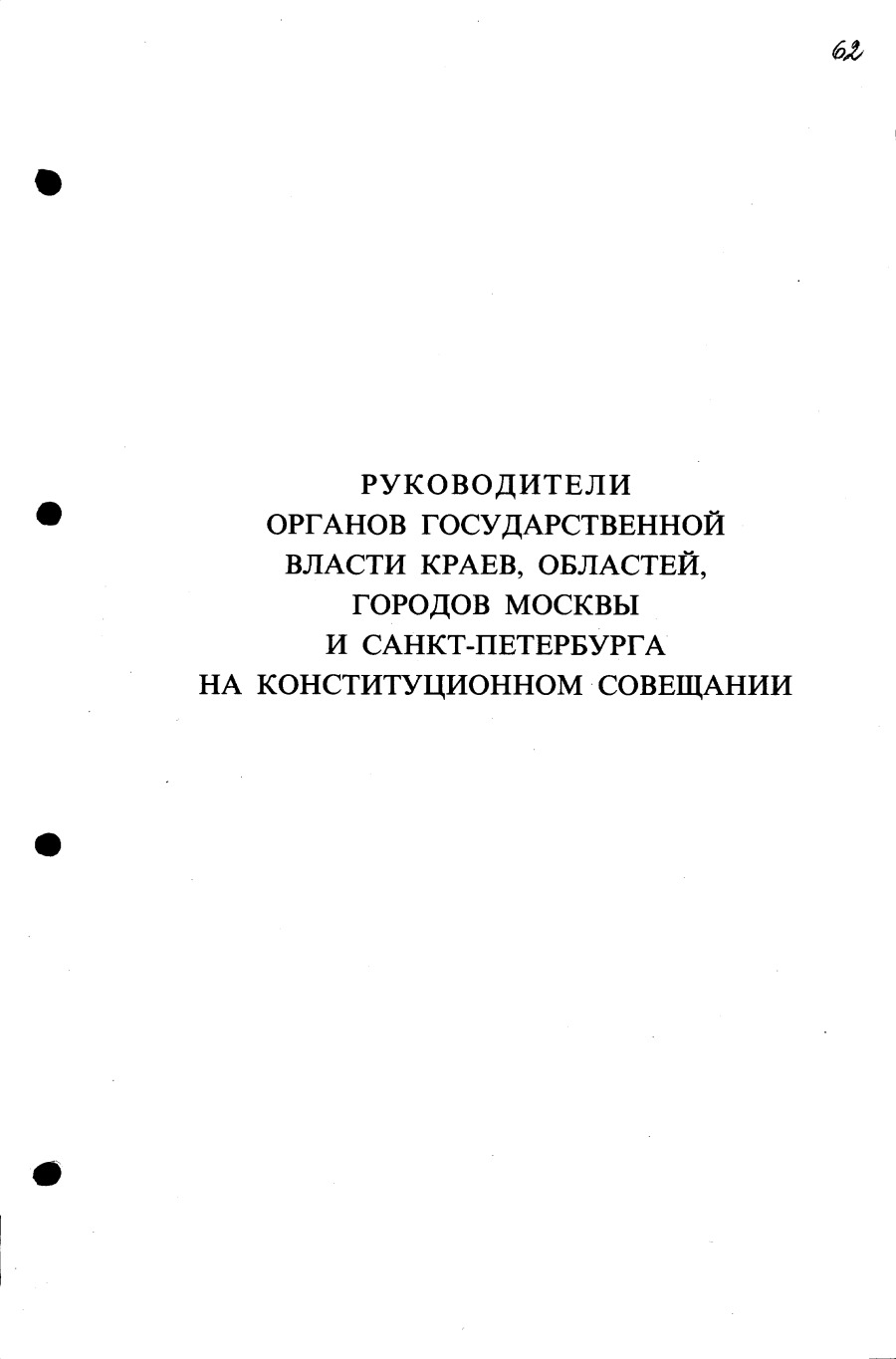 62

РУКОВОДИТЕЛИ
ОРГАНОВ ГОСУДАРСТВЕННОЙ
ВЛАСТИ КРАЕВ, ОБЛАСТЕЙ,
ГОРОДОВ МОСКВЫ
И САНКТ-ПЕТЕРБУРГА
НА КОНСТИТУЦИОННОМ СОВЕЩАНИИ